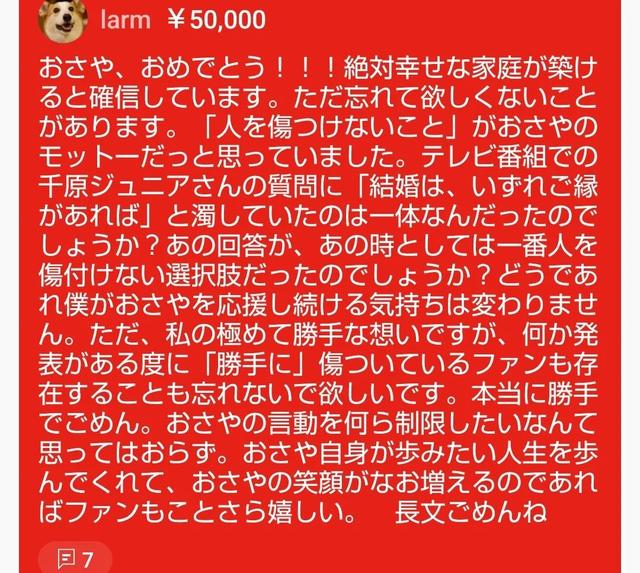 larm ￥50,000

おさや、おめでとう！！！絶対幸せな家庭が築けると確信しています。ただ忘れて欲しくないことがあります。「人を傷つけないこと」がおさやのモットーだっと思っていました。テレビ番組での千原ジュニアさんの質問に「結婚は、いずれご縁があれば」と濁していたのは一体なんだったのでしょうか？あの回答が、あの時としては一番人を傷付けない選択肢だったのでしょうか？どうであれ僕がおさやを応援し続ける気持ちは変わりません。ただ、私の極めて勝手な想いですが、何か発表がある度に「勝手に」傷ついているファンも存在することも忘れないで欲しいです。本当に勝手でごめん。おさやの言動を何ら制限したいなんて思ってはおらず。おさや自身が歩みたい人生を歩んでくれて、おさやの笑顔がなお増えるのであればファンもことさら嬉しい。　長文ごめんね

7